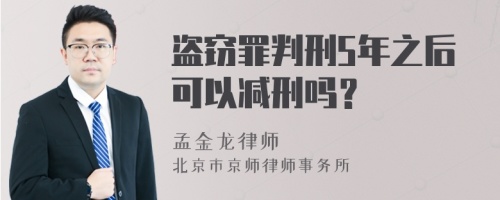 盗窃罪判刑5年之后可以减刑吗？

孟金龙律师
北京市京师律师事务所